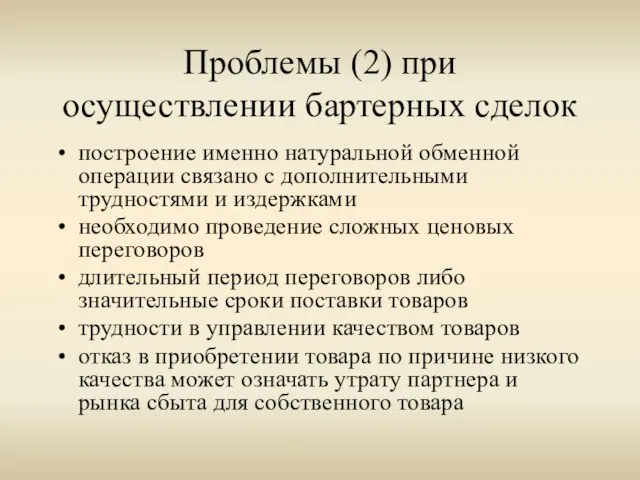 Проблемы (2) при осуществлении бартерных сделок

• построение именно натуральной обменной операции связано с дополнительными трудностями и издержками
• необходимо проведение сложных ценовых переговоров
• длительный период переговоров либо значительные сроки поставки товаров
• трудности в управлении качеством товаров
• отказ в приобретении товара по причине низкого качества может означать утрату партнера и рынка сбыта для собственного товара